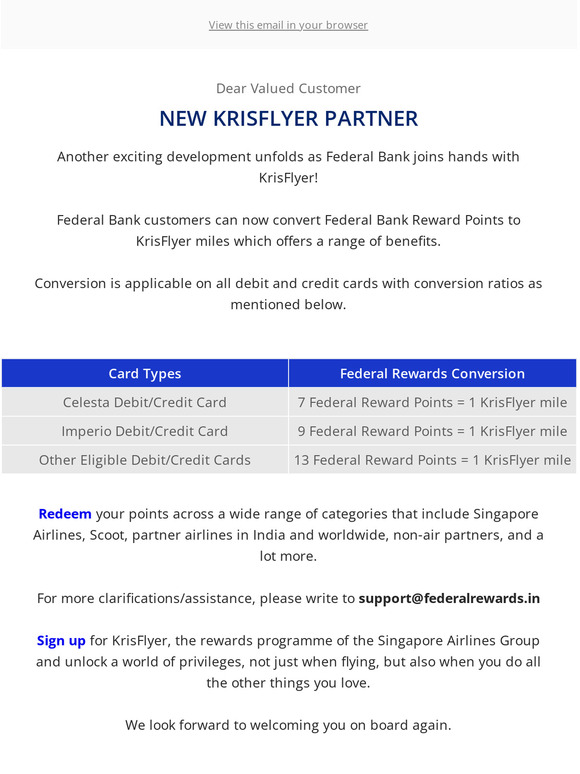 View this email in your browser

Dear Valued Customer

NEW KRISFLYER PARTNER

Another exciting development unfolds as Federal Bank joins hands with KrisFlyer!

Federal Bank customers can now convert Federal Bank Reward Points to KrisFlyer miles which offers a range of benefits.

Conversion is applicable on all debit and credit cards with conversion ratios as mentioned below.

| Card Types | Federal Rewards Conversion |
|---|---|
| Celesta Debit/Credit Card | 7 Federal Reward Points = 1 KrisFlyer mile |
| Imperio Debit/Credit Card | 9 Federal Reward Points = 1 KrisFlyer mile |
| Other Eligible Debit/Credit Cards | 13 Federal Reward Points = 1 KrisFlyer mile |

Redeem your points across a wide range of categories that include Singapore Airlines, Scoot, partner airlines in India and worldwide, non-air partners, and a lot more.

For more clarifications/assistance, please write to support@federalrewards.in

Sign up for KrisFlyer, the rewards programme of the Singapore Airlines Group and unlock a world of privileges, not just when flying, but also when you do all the other things you love.

We look forward to welcoming you on board again.